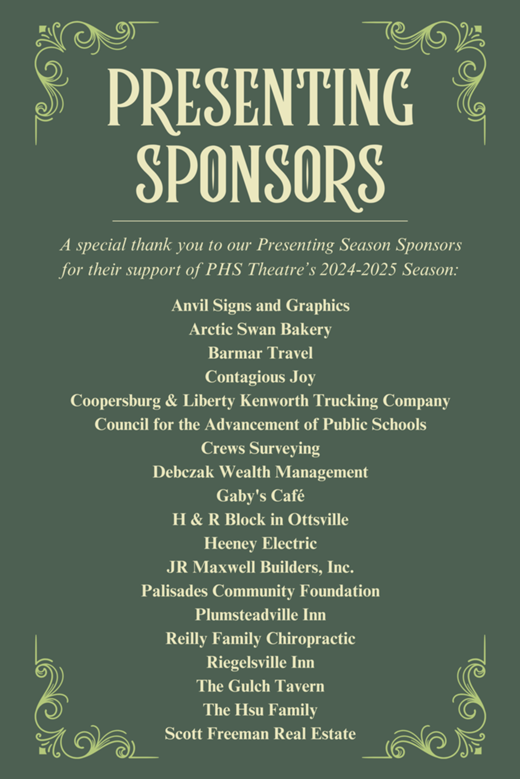 PRESENTING SPONSORS

A special thank you to our Presenting Season Sponsors for their support of PHS Theatre's 2024-2025 Season:

Anvil Signs and Graphics
Arctic Swan Bakery
Barmar Travel
Contagious Joy
Coopersburg & Liberty Kenworth Trucking Company
Council for the Advancement of Public Schools
Crews Surveying
Debczak Wealth Management
Gaby's Café
H & R Block in Ottsville
Heeney Electric
JR Maxwell Builders, Inc.
Palisades Community Foundation
Plumsteadville Inn
Reilly Family Chiropractic
Riegelsville Inn
The Gulch Tavern
The Hsu Family
Scott Freeman Real Estate